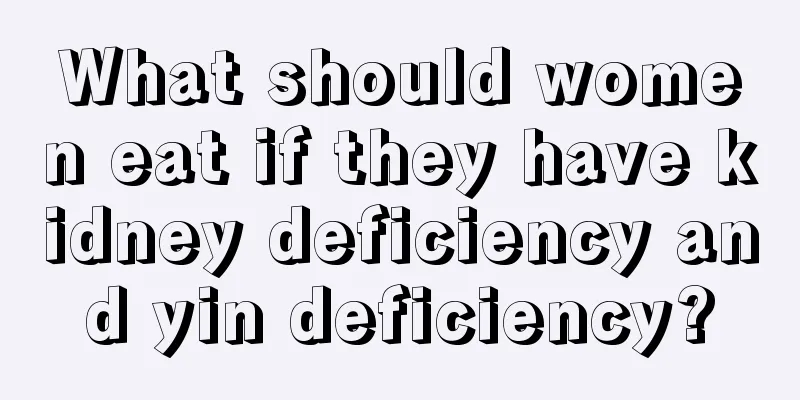 What should women eat if they have kidney deficiency and yin deficiency?